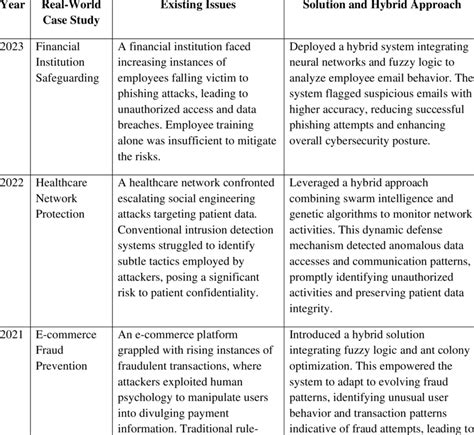 | Year | Real-World Case Study | Existing Issues | Solution and Hybrid Approach |
|---|---|---|---|
| 2023 | Financial Institution Safeguarding | A financial institution faced increasing instances of employees falling victim to phishing attacks, leading to unauthorized access and data breaches. Employee training alone was insufficient to mitigate the risks. | Deployed a hybrid system integrating neural networks and fuzzy logic to analyze employee email behavior. The system flagged suspicious emails with higher accuracy, reducing successful phishing attempts and enhancing overall cybersecurity posture. |
| 2022 | Healthcare Network Protection | A healthcare network confronted escalating social engineering attacks targeting patient data. Conventional intrusion detection systems struggled to identify subtle tactics employed by attackers, posing a significant risk to patient confidentiality. | Leveraged a hybrid approach combining swarm intelligence and genetic algorithms to monitor network activities. This dynamic defense mechanism detected anomalous data accesses and communication patterns, promptly identifying unauthorized activities and preserving patient data integrity. |
| 2021 | E-commerce Fraud Prevention | An e-commerce platform grappled with rising instances of fraudulent transactions, where attackers exploited human psychology to manipulate users into divulging payment information. Traditional rule- | Introduced a hybrid solution integrating fuzzy logic and ant colony optimization. This empowered the system to adapt to evolving fraud patterns, identifying unusual user behavior and transaction patterns indicative of fraud attempts, leading to |